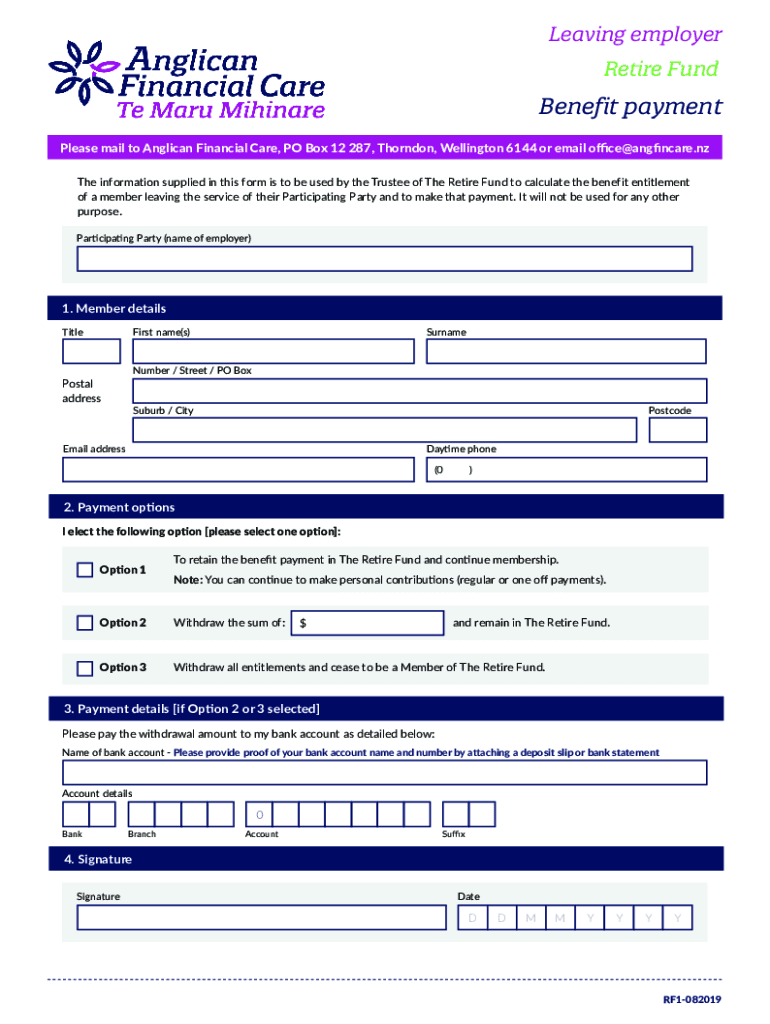 Anglican Financial Care
Te Maru Mihinare

Leaving employer
Retire Fund
Benefit payment

Please mail to Anglican Financial Care, PO Box 12 287, Thorndon, Wellington 6144 or email office@angfincare.nz

The information supplied in this form is to be used by the Trustee of The Retire Fund to calculate the benefit entitlement of a member leaving the service of their Participating Party and to make that payment. It will not be used for any other purpose.

Participating Party (name of employer)

1. Member details

Title
First name(s)
Surname

Postal address
Number / Street / PO Box
Suburb / City
Postcode

Email address
Daytime phone
(0 )

2. Payment options

I elect the following option [please select one option]:

Option 1
To retain the benefit payment in The Retire Fund and continue membership.
Note: You can continue to make personal contributions (regular or one off payments).

Option 2
Withdraw the sum of: $
and remain in The Retire Fund.

Option 3
Withdraw all entitlements and cease to be a Member of The Retire Fund.

3. Payment details [if Option 2 or 3 selected]

Please pay the withdrawal amount to my bank account as detailed below:
Name of bank account - Please provide proof of your bank account name and number by attaching a deposit slip or bank statement

Account details
0
Bank
Branch
Account
Suffix

4. Signature

Signature
Date
D D M M Y Y Y Y

RF1-082019